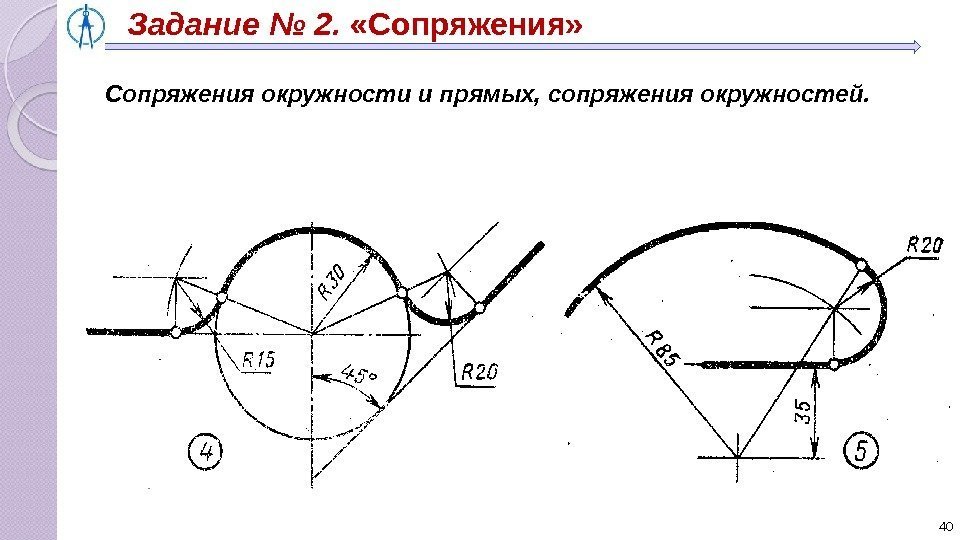 Задание № 2. «Сопряжения»

Сопряжения окружности и прямых, сопряжения окружностей.

R30

R15

45°

R20

4

R20

R85

35

5

40